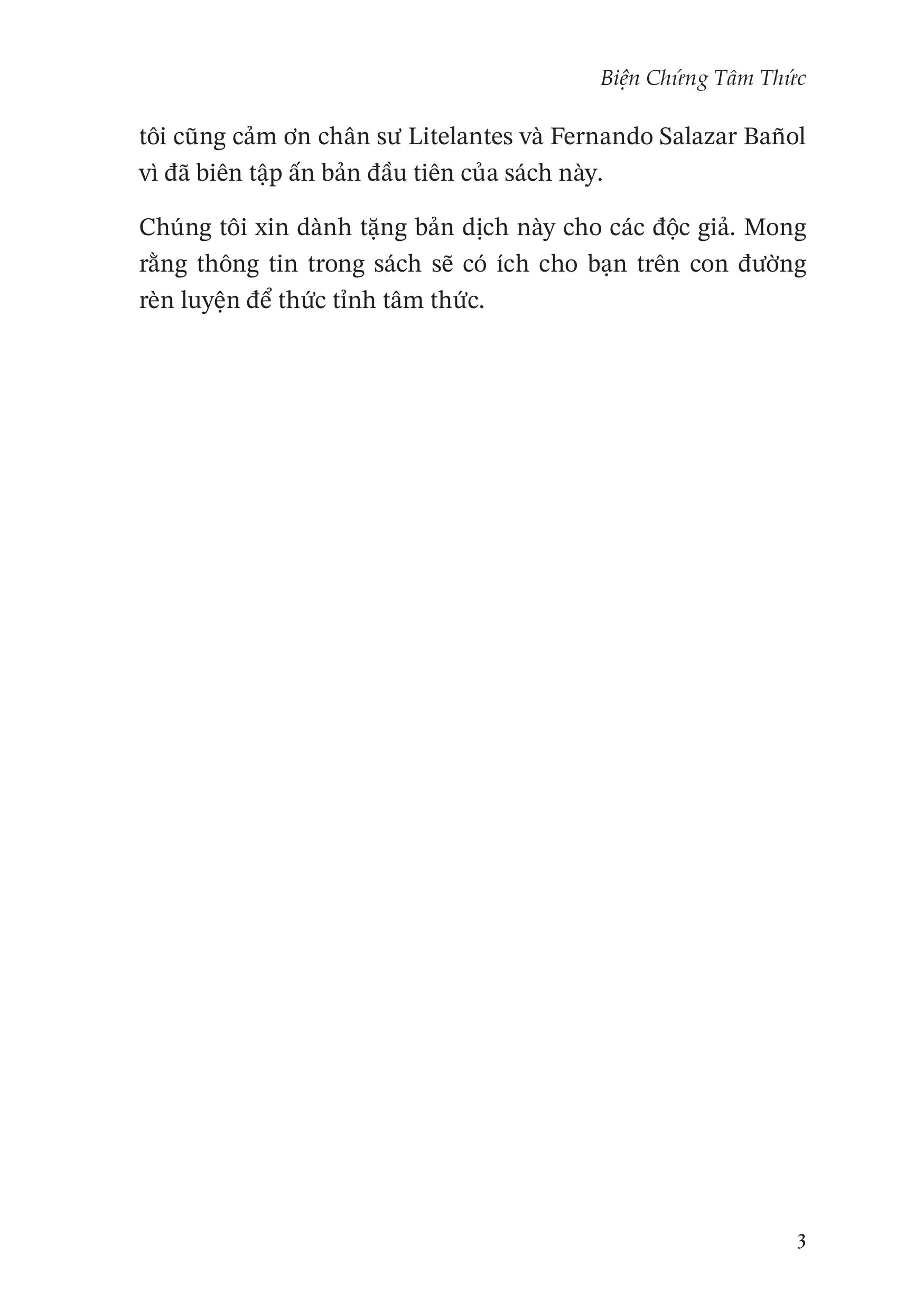 Biện Chứng Tâm Thức

tôi cũng cảm ơn chân sư Litelantes và Fernando Salazar Bañol vì đã biên tập ấn bản đầu tiên của sách này.

Chúng tôi xin dành tặng bản dịch này cho các độc giả. Mong rằng thông tin trong sách sẽ có ích cho bạn trên con đường rèn luyện để thức tỉnh tâm thức.

3